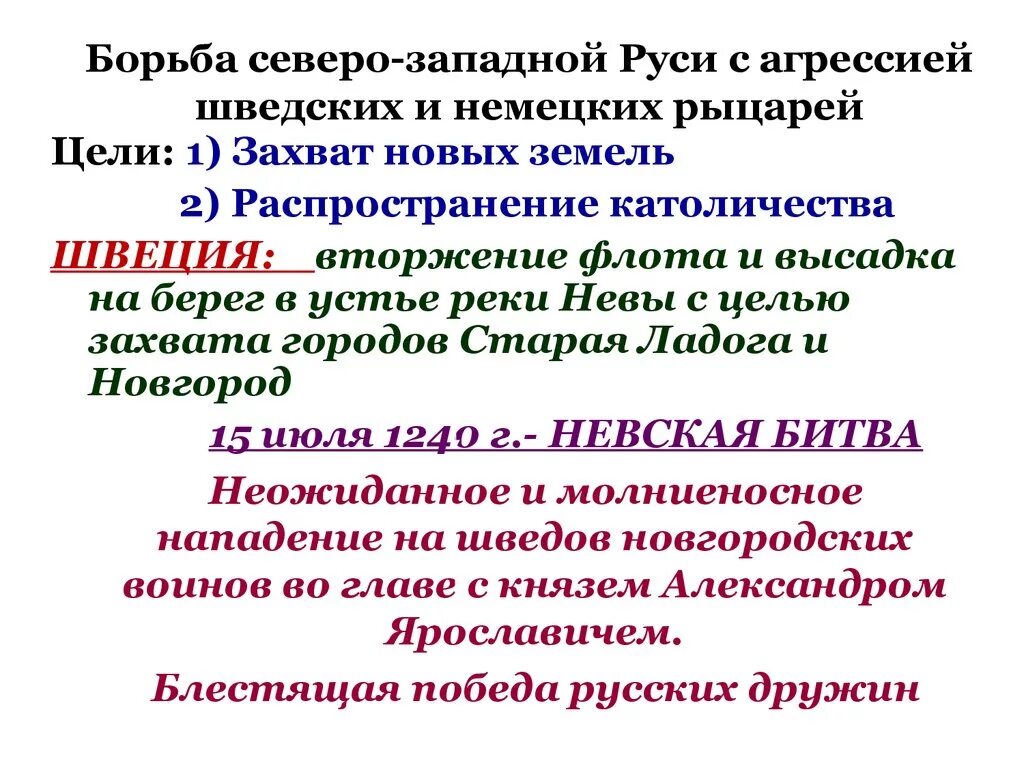 Борьба северо-западной Руси с агрессией шведских и немецких рыцарей

Цели: 1) Захват новых земель

2) Распространение католичества

ШВЕЦИЯ: вторжение флота и высадка на берег в устье реки Невы с целью захвата городов Старая Ладога и Новгород

15 июля 1240 г.- НЕВСКАЯ БИТВА

Неожиданное и молниеносное нападение на шведов новгородских воинов во главе с князем Александром Ярославичем.

Блестящая победа русских дружин